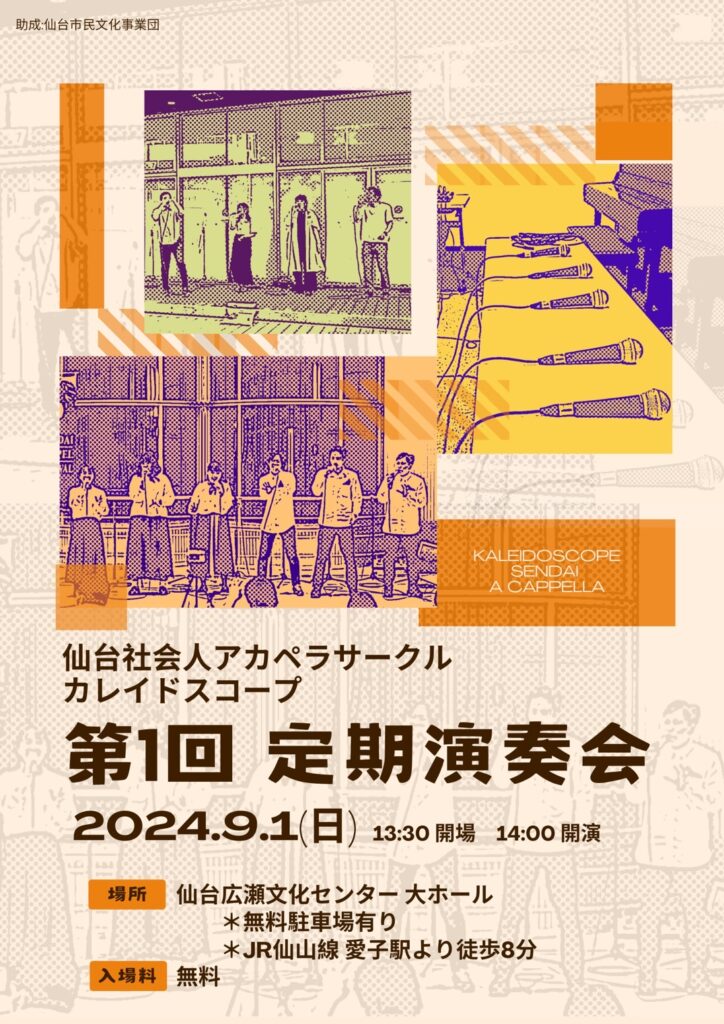 助成:仙台市民文化事業団

KALEIDOSCOPE
SENDAI
A CAPPELLA

仙台社会人アカペラサークル
カレイドスコープ

第1回 定期演奏会

2024.9.1(日) 13:30 開場 14:00 開演

場所 仙台広瀬文化センター 大ホール
＊無料駐車場有り
＊JR仙山線 愛子駅より徒歩8分

入場料 無料